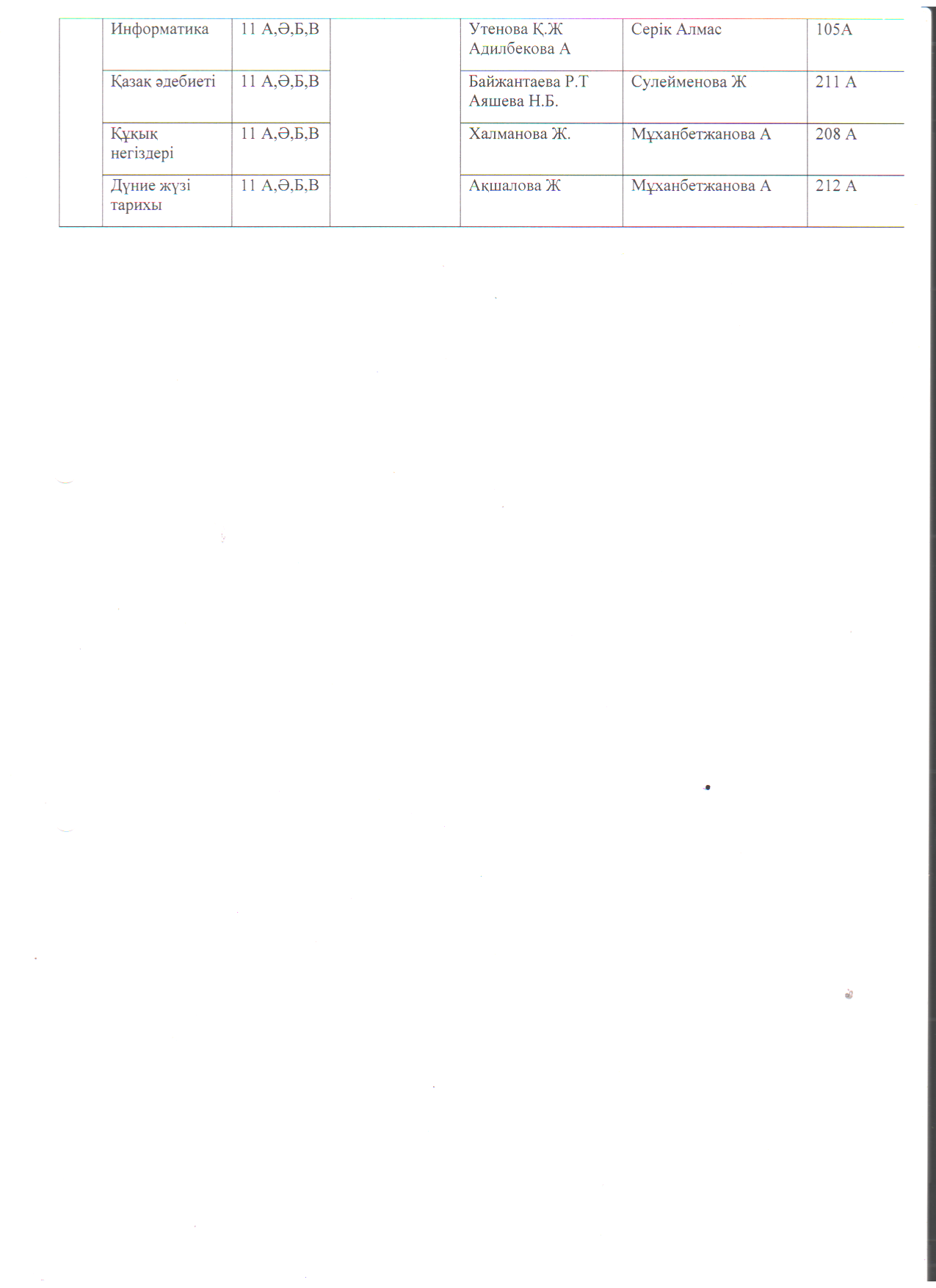 |  | Информатика | 11 А,Ә,Б,В |  | Утенова Қ.Ж Адилбекова А | Серік Алмас | 105А |
|---|---|---|---|---|---|---|
|  | Қазақ әдебиеті | 11 А,Ә,Б,В |  | Байжантаева Р.Т Аяшева Н.Б. | Сулейменова Ж | 211 А |
|  | Құқық негіздері | 11 А,Ә,Б,В |  | Халманова Ж. | Мұханбетжанова А | 208 А |
|  | Дүние жүзі тарихы | 11 А,Ә,Б,В |  | Ақшалова Ж | Мұханбетжанова А | 212 А |